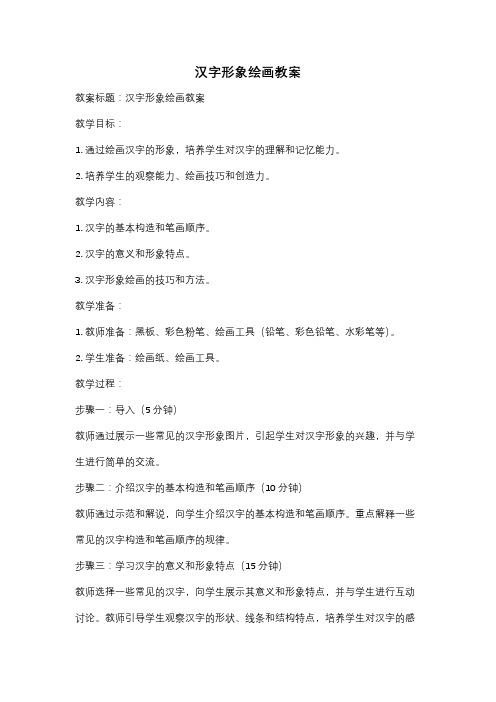 汉字形象绘画教案

教案标题：汉字形象绘画教案

教学目标：

1. 通过绘画汉字的形象，培养学生对汉字的理解和记忆能力。

2. 培养学生的观察能力、绘画技巧和创造力。

教学内容：

1. 汉字的基本构造和笔画顺序。

2. 汉字的意义和形象特点。

3. 汉字形象绘画的技巧和方法。

教学准备：

1. 教师准备：黑板、彩色粉笔、绘画工具（铅笔、彩色铅笔、水彩笔等）。

2. 学生准备：绘画纸、绘画工具。

教学过程：

步骤一：导入（5 分钟）

教师通过展示一些常见的汉字形象图片，引起学生对汉字形象的兴趣，并与学生进行简单的交流。

步骤二：介绍汉字的基本构造和笔画顺序（10 分钟）

教师通过示范和解说，向学生介绍汉字的基本构造和笔画顺序。重点解释一些常见的汉字构造和笔画顺序的规律。

步骤三：学习汉字的意义和形象特点（15 分钟）

教师选择一些常见的汉字，向学生展示其意义和形象特点，并与学生进行互动讨论。教师引导学生观察汉字的形状、线条和结构特点，培养学生对汉字的感